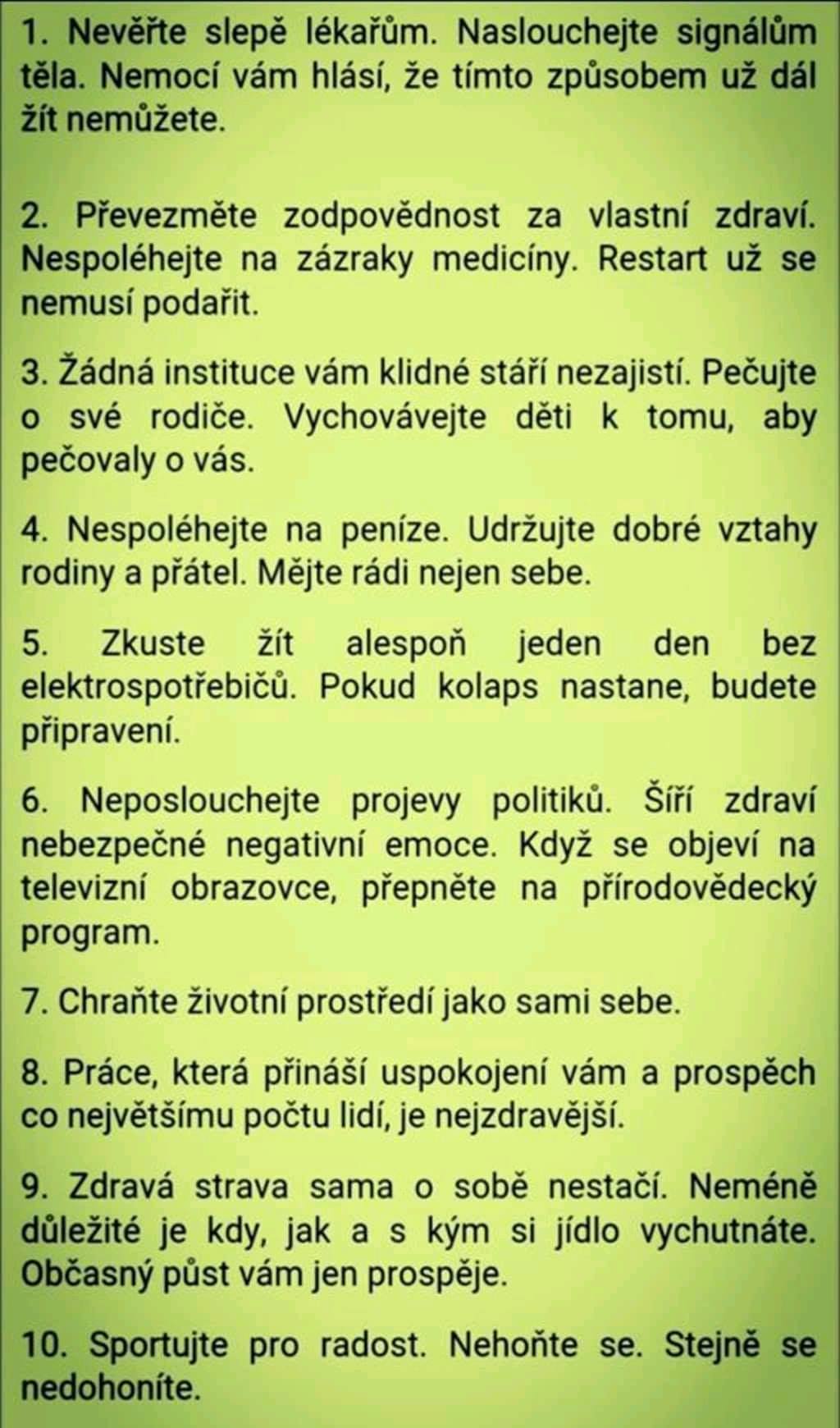 1. Nevěřte slepě lékařům. Naslouchejte signálům těla. Nemocí vám hlásí, že tímto způsobem už dál žít nemůžete.

2. Převezměte zodpovědnost za vlastní zdraví. Nespoléhejte na zázraky medicíny. Restart už se nemusí podařit.

3. Žádná instituce vám klidné stáří nezajistí. Pečujte o své rodiče. Vychovávejte děti k tomu, aby pečovaly o vás.

4. Nespoléhejte na peníze. Udržujte dobré vztahy rodiny a přátel. Mějte rádi nejen sebe.

5. Zkuste žít alespoň jeden den bez elektrospotřebičů. Pokud kolaps nastane, budete připravení.

6. Neposlouchejte projevy politiků. Šíří zdraví nebezpečné negativní emoce. Když se objeví na televizní obrazovce, přepněte na přírodovědecký program.

7. Chraňte životní prostředí jako sami sebe.

8. Práce, která přináší uspokojení vám a prospěch co největšímu počtu lidí, je nejzdravější.

9. Zdravá strava sama o sobě nestačí. Neméně důležité je kdy, jak a s kým si jídlo vychutnáte. Občasný půst vám jen prospěje.

10. Sportujte pro radost. Nehoňte se. Stejně se nedohoníte.